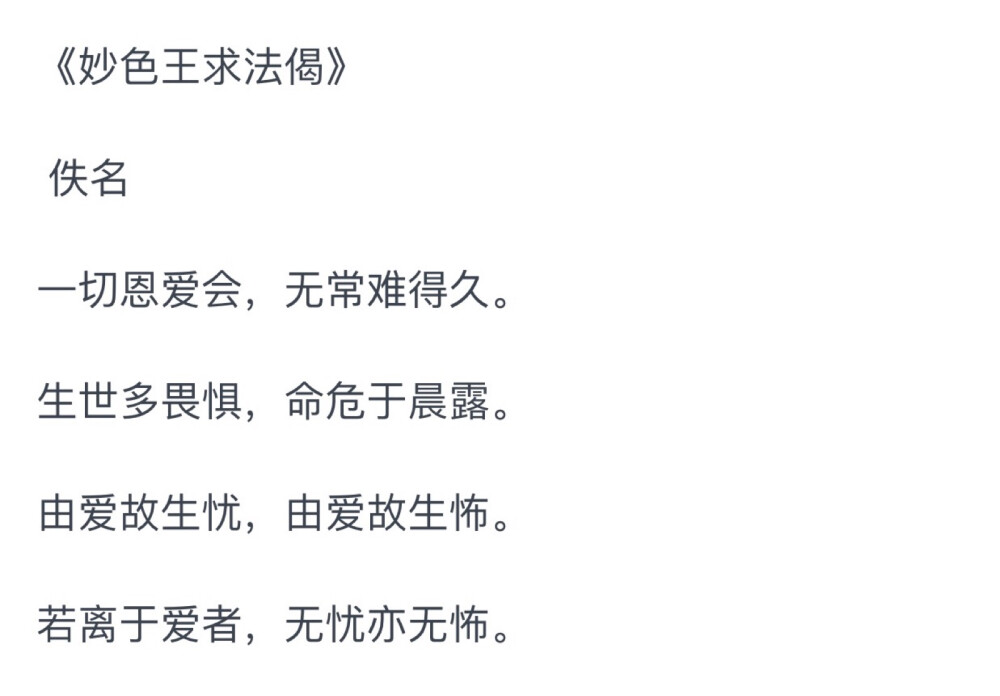 《妙色王求法偈》

佚名

一切恩爱会，无常难得久。

生世多畏惧，命危于晨露。

由爱故生忧，由爱故生怖。

若离于爱者，无忧亦无怖。